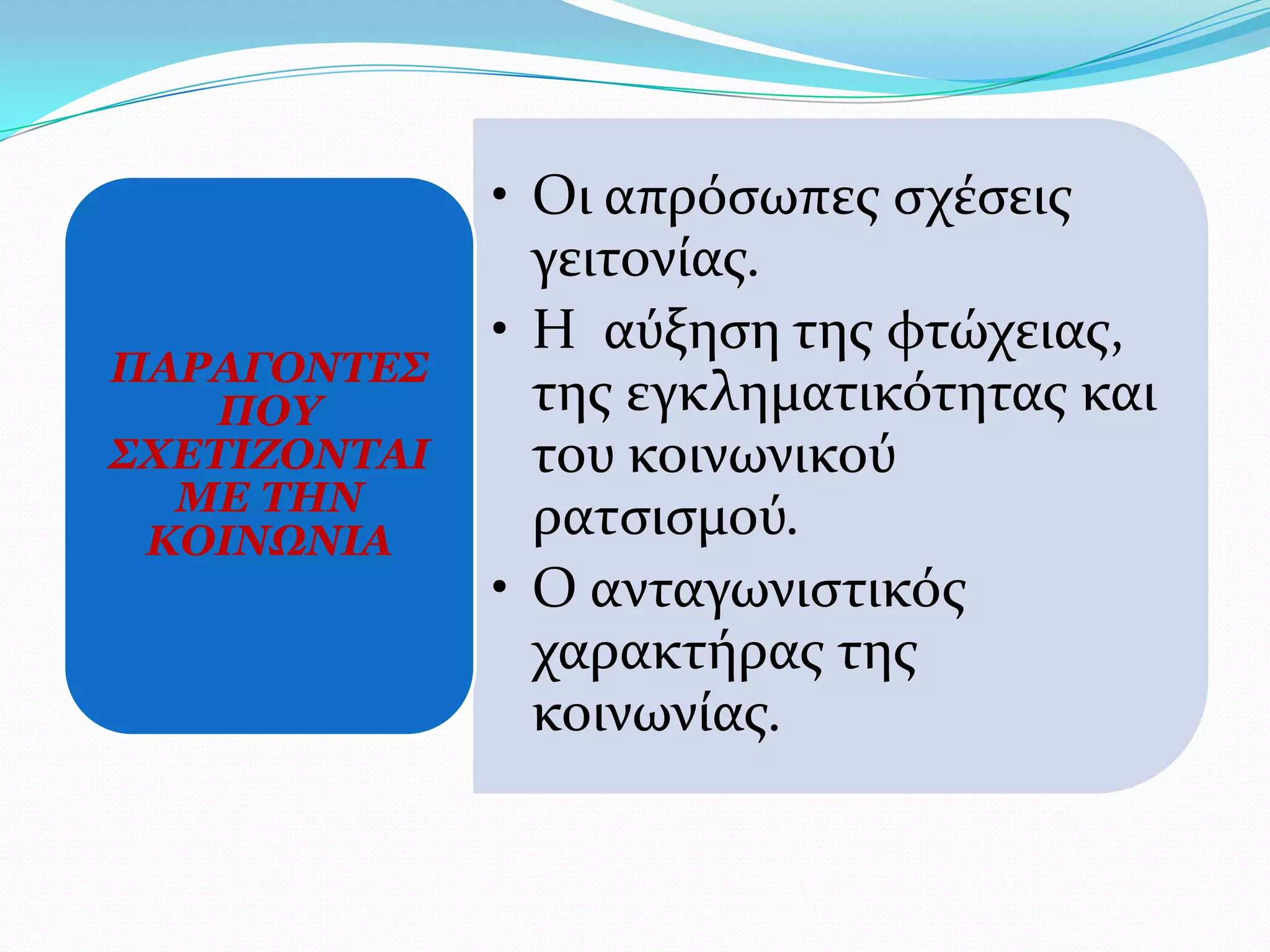 ΠΑΡΑΓΟΝΤΕΣ ΠΟΥ ΣΧΕΤΙΖΟΝΤΑΙ ΜΕ ΤΗΝ ΚΟΙΝΩΝΙΑ

• Οι απρόσωπες σχέσεις γειτονίας.
• Η αύξηση της φτώχειας, της εγκληματικότητας και του κοινωνικού ρατσισμού.
• Ο ανταγωνιστικός χαρακτήρας της κοινωνίας.